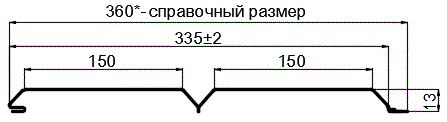 360*- справочный размер
335±2
150
150
13